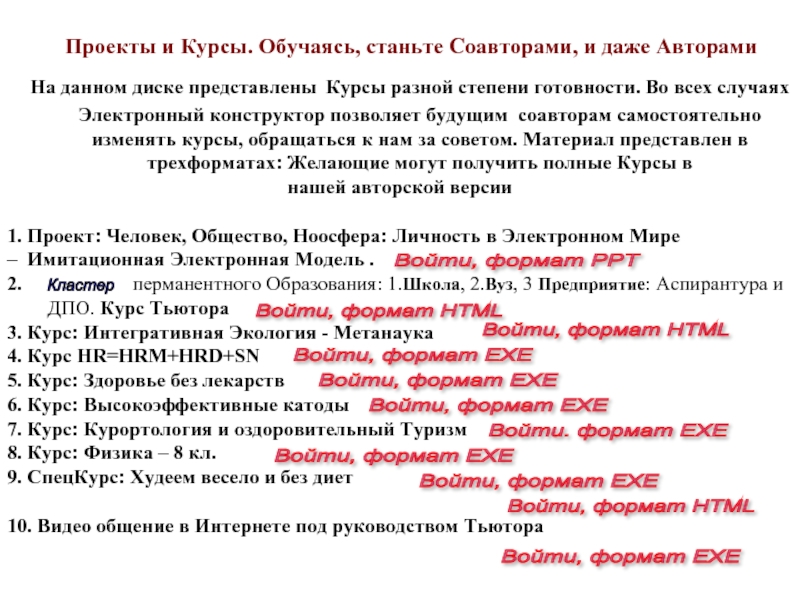 Проекты и Курсы. Обучаясь, станьте Соавторами, и даже Авторами

На данном диске представлены Курсы разной степени готовности. Во всех случаях Электронный конструктор позволяет будущим соавторам самостоятельно изменять курсы, обращаться к нам за советом. Материал представлен в трехформатах: Желающие могут получить полные Курсы в нашей авторской версии

1. Проект: Человек, Общество, Ноосфера: Личность в Электронном Мире – Имитационная Электронная Модель . Войти, формат PPT
2. Кластер перманентного Образования: 1.Школа, 2.Вуз, 3 Предприятие: Аспирантура и ДПО. Курс Тьютора Войти, формат HTML
3. Курс: Интегративная Экология - Метанаука Войти, формат HTML
4. Курс HR=HRM+HRD+SN Войти, формат EXE
5. Курс: Здоровье без лекарств Войти, формат EXE
6. Курс: Высокоэффективные катоды Войти, формат EXE
7. Курс: Курортология и оздоровительный Туризм Войти. формат EXE
8. Курс: Физика – 8 кл. Войти, формат EXE
9. СпецКурс: Худеем весело и без диет Войти, формат EXE
Войти, формат HTML
10. Видео общение в Интернете под руководством Тьютора
Войти, формат EXE